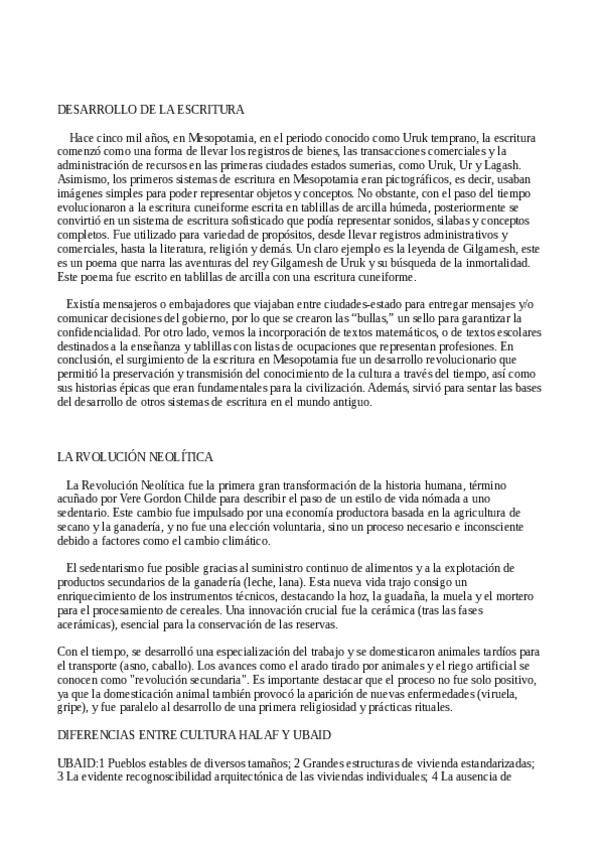 DESARROLLO DE LA ESCRITURA

Hace cinco mil años, en Mesopotamia, en el periodo conocido como Uruk temprano, la escritura comenzó como una forma de llevar los registros de bienes, las transacciones comerciales y la administración de recursos en las primeras ciudades estados sumerias, como Uruk, Ur y Lagash. Asimismo, los primeros sistemas de escritura en Mesopotamia eran pictográficos, es decir, usaban imágenes simples para poder representar objetos y conceptos. No obstante, con el paso del tiempo evolucionaron a la escritura cuneiforme escrita en tablillas de arcilla húmeda, posteriormente se convirtió en un sistema de escritura sofisticado que podía representar sonidos, sílabas y conceptos completos. Fue utilizado para variedad de propósitos, desde llevar registros administrativos y comerciales, hasta la literatura, religión y demás. Un claro ejemplo es la leyenda de Gilgamesh, este es un poema que narra las aventuras del rey Gilgamesh de Uruk y su búsqueda de la inmortalidad. Este poema fue escrito en tablillas de arcilla con una escritura cuneiforme.

Existía mensajeros o embajadores que viajaban entre ciudades-estado para entregar mensajes y/o comunicar decisiones del gobierno, por lo que se crearon las "bullas," un sello para garantizar la confidencialidad. Por otro lado, vemos la incorporación de textos matemáticos, o de textos escolares destinados a la enseñanza y tablillas con listas de ocupaciones que representan profesiones. En conclusión, el surgimiento de la escritura en Mesopotamia fue un desarrollo revolucionario que permitió la preservación y transmisión del conocimiento de la cultura a través del tiempo, así como sus historias épicas que eran fundamentales para la civilización. Además, sirvió para sentar las bases del desarrollo de otros sistemas de escritura en el mundo antiguo.

LA RVOLUCIÓN NEOLÍTICA

La Revolución Neolítica fue la primera gran transformación de la historia humana, término acuñado por Vere Gordon Childe para describir el paso de un estilo de vida nómada a uno sedentario. Este cambio fue impulsado por una economía productora basada en la agricultura de secano y la ganadería, y no fue una elección voluntaria, sino un proceso necesario e inconsciente debido a factores como el cambio climático.

El sedentarismo fue posible gracias al suministro continuo de alimentos y a la explotación de productos secundarios de la ganadería (leche, lana). Esta nueva vida trajo consigo un enriquecimiento de los instrumentos técnicos, destacando la hoz, la guadaña, la muela y el mortero para el procesamiento de cereales. Una innovación crucial fue la cerámica (tras las fases acerámicas), esencial para la conservación de las reservas.

Con el tiempo, se desarrolló una especialización del trabajo y se domesticaron animales tardíos para el transporte (asno, caballo). Los avances como el arado tirado por animales y el riego artificial se conocen como "revolución secundaria". Es importante destacar que el proceso no fue solo positivo, ya que la domesticación animal también provocó la aparición de nuevas enfermedades (viruela, gripe), y fue paralelo al desarrollo de una primera religiosidad y prácticas rituales.

DIFERENCIAS ENTRE CULTURA HALAF Y UBAID

UBAID:1 Pueblos estables de diversos tamaños; 2 Grandes estructuras de vivienda estandarizadas; 3 La evidente recognoscibilidad arquitectónica de las viviendas individuales; 4 La ausencia de